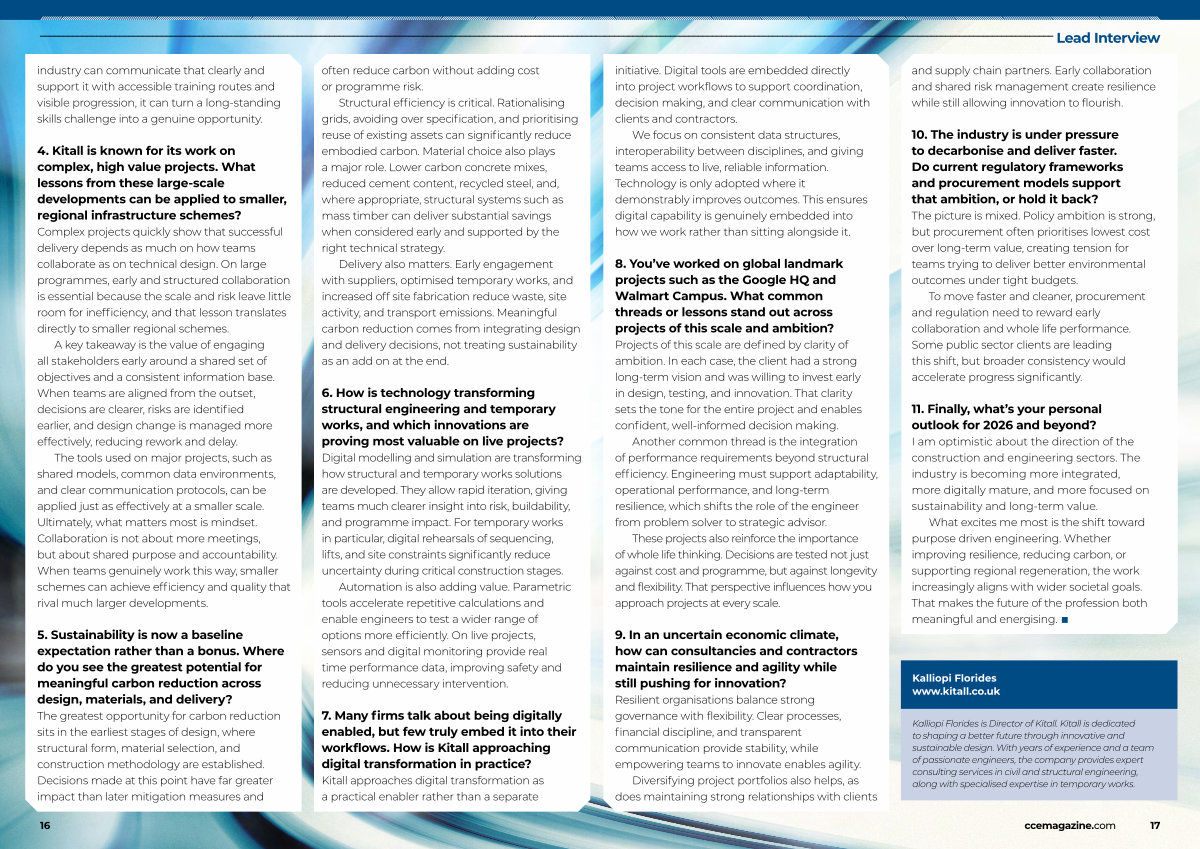 Lead Interview

industry can communicate that clearly and support it with accessible training routes and visible progression, it can turn a long-standing skills challenge into a genuine opportunity.

4. Kitall is known for its work on complex, high value projects. What lessons from these large-scale developments can be applied to smaller, regional infrastructure schemes?
Complex projects quickly show that successful delivery depends as much on how teams collaborate as on technical design. On large programmes, early and structured collaboration is essential because the scale and risk leave little room for inefficiency, and that lesson translates directly to smaller regional schemes.

A key takeaway is the value of engaging all stakeholders early around a shared set of objectives and a consistent information base. When teams are aligned from the outset, decisions are clearer, risks are identified earlier, and design change is managed more effectively, reducing rework and delay.

The tools used on major projects, such as shared models, common data environments, and clear communication protocols, can be applied just as effectively at a smaller scale. Ultimately, what matters most is mindset. Collaboration is not about more meetings, but about shared purpose and accountability. When teams genuinely work this way, smaller schemes can achieve efficiency and quality that rival much larger developments.

5. Sustainability is now a baseline expectation rather than a bonus. Where do you see the greatest potential for meaningful carbon reduction across design, materials, and delivery?
The greatest opportunity for carbon reduction sits in the earliest stages of design, where structural form, material selection, and construction methodology are established. Decisions made at this point have far greater impact than later mitigation measures and often reduce carbon without adding cost or programme risk.

Structural efficiency is critical. Rationalising grids, avoiding over specification, and prioritising reuse of existing assets can significantly reduce embodied carbon. Material choice also plays a major role. Lower carbon concrete mixes, reduced cement content, recycled steel, and, where appropriate, structural systems such as mass timber can deliver substantial savings when considered early and supported by the right technical strategy.

Delivery also matters. Early engagement with suppliers, optimised temporary works, and increased off site fabrication reduce waste, site activity, and transport emissions. Meaningful carbon reduction comes from integrating design and delivery decisions, not treating sustainability as an add on at the end.

6. How is technology transforming structural engineering and temporary works, and which innovations are proving most valuable on live projects?
Digital modelling and simulation are transforming how structural and temporary works solutions are developed. They allow rapid iteration, giving teams much clearer insight into risk, buildability, and programme impact. For temporary works in particular, digital rehearsals of sequencing, lifts, and site constraints significantly reduce uncertainty during critical construction stages.

Automation is also adding value. Parametric tools accelerate repetitive calculations and enable engineers to test a wider range of options more efficiently. On live projects, sensors and digital monitoring provide real time performance data, improving safety and reducing unnecessary intervention.

7. Many firms talk about being digitally enabled, but few truly embed it into their workflows. How is Kitall approaching digital transformation in practice?
Kitall approaches digital transformation as a practical enabler rather than a separate initiative. Digital tools are embedded directly into project workflows to support coordination, decision making, and clear communication with clients and contractors.

We focus on consistent data structures, interoperability between disciplines, and giving teams access to live, reliable information. Technology is only adopted where it demonstrably improves outcomes. This ensures digital capability is genuinely embedded into how we work rather than sitting alongside it.

8. You've worked on global landmark projects such as the Google HQ and Walmart Campus. What common threads or lessons stand out across projects of this scale and ambition?
Projects of this scale are defined by clarity of ambition. In each case, the client had a strong long-term vision and was willing to invest early in design, testing, and innovation. That clarity sets the tone for the entire project and enables confident, well-informed decision making.

Another common thread is the integration of performance requirements beyond structural efficiency. Engineering must support adaptability, operational performance, and long-term resilience, which shifts the role of the engineer from problem solver to strategic advisor.

These projects also reinforce the importance of whole life thinking. Decisions are tested not just against cost and programme, but against longevity and flexibility. That perspective influences how you approach projects at every scale.

9. In an uncertain economic climate, how can consultancies and contractors maintain resilience and agility while still pushing for innovation?
Resilient organisations balance strong governance with flexibility. Clear processes, financial discipline, and transparent communication provide stability, while empowering teams to innovate enables agility.

Diversifying project portfolios also helps, as does maintaining strong relationships with clients and supply chain partners. Early collaboration and shared risk management create resilience while still allowing innovation to flourish.

10. The industry is under pressure to decarbonise and deliver faster. Do current regulatory frameworks and procurement models support that ambition, or hold it back?
The picture is mixed. Policy ambition is strong, but procurement often prioritises lowest cost over long-term value, creating tension for teams trying to deliver better environmental outcomes under tight budgets.

To move faster and cleaner, procurement and regulation need to reward early collaboration and whole life performance. Some public sector clients are leading this shift, but broader consistency would accelerate progress significantly.

11. Finally, what's your personal outlook for 2026 and beyond?
I am optimistic about the direction of the construction and engineering sectors. The industry is becoming more integrated, more digitally mature, and more focused on sustainability and long-term value.

What excites me most is the shift toward purpose driven engineering. Whether improving resilience, reducing carbon, or supporting regional regeneration, the work increasingly aligns with wider societal goals. That makes the future of the profession both meaningful and energising. ■

Kalliopi Florides
www.kitall.co.uk

Kalliopi Florides is Director of Kitall. Kitall is dedicated to shaping a better future through innovative and sustainable design. With years of experience and a team of passionate engineers, the company provides expert consulting services in civil and structural engineering, along with specialised expertise in temporary works.

16

ccemagazine.com 17